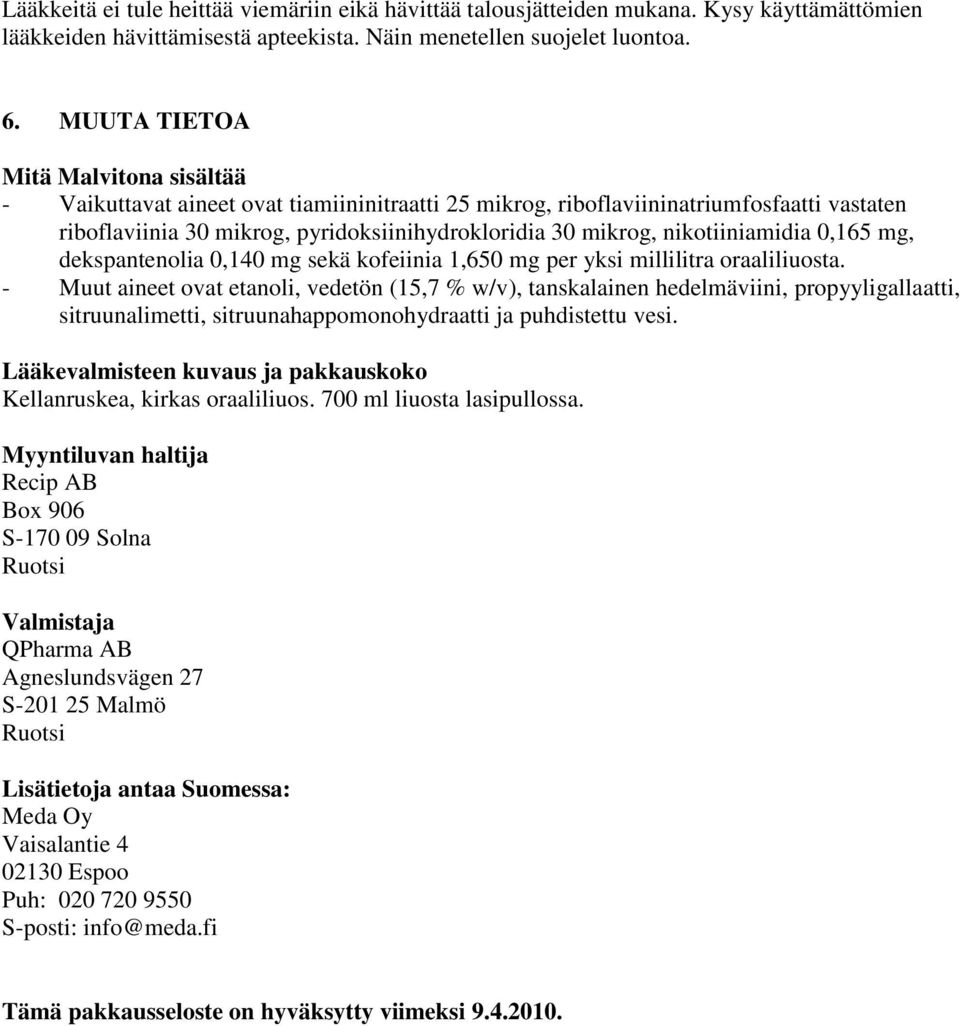 Lääkkeitä ei tule heittää viemäriin eikä hävittää talousjätteiden mukana. Kysy käyttämättömien lääkkeiden hävittämisestä apteekista. Näin menetellen suojelet luontoa.

6. MUUTA TIETOA

Mitä Malvitona sisältää
- Vaikuttavat aineet ovat tiamiininitraatti 25 mikrog, riboflaviininatriumfosfaatti vastaten riboflaviinia 30 mikrog, pyridoksiinihydrokloridia 30 mikrog, nikotiiniamidia 0,165 mg, dekspantenolia 0,140 mg sekä kofeiinia 1,650 mg per yksi millilitra oraaliliuosta.
- Muut aineet ovat etanoli, vedetön (15,7 % w/v), tanskalainen hedelmäviini, propyyligallaatti, sitruunalimetti, sitruunahappomonohydraatti ja puhdistettu vesi.

Lääkevalmisteen kuvaus ja pakkauskoko
Kellanruskea, kirkas oraaliliuos. 700 ml liuosta lasipullossa.

Myyntiluvan haltija
Recip AB
Box 906
S-170 09 Solna
Ruotsi

Valmistaja
QPharma AB
Agneslundsvägen 27
S-201 25 Malmö
Ruotsi

Lisätietoja antaa Suomessa:
Meda Oy
Vaisalantie 4
02130 Espoo
Puh: 020 720 9550
S-posti: info@meda.fi

Tämä pakkausseloste on hyväksytty viimeksi 9.4.2010.